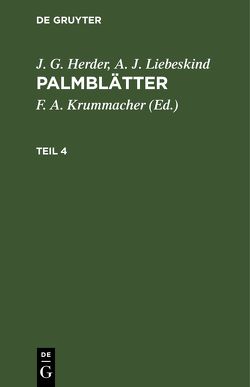 DE GRUYTER

J. G. Herder, A. J. Liebeskind
PALMBLÄTTER

F. A. Krummacher (Ed.)

TEIL 4

DE
G